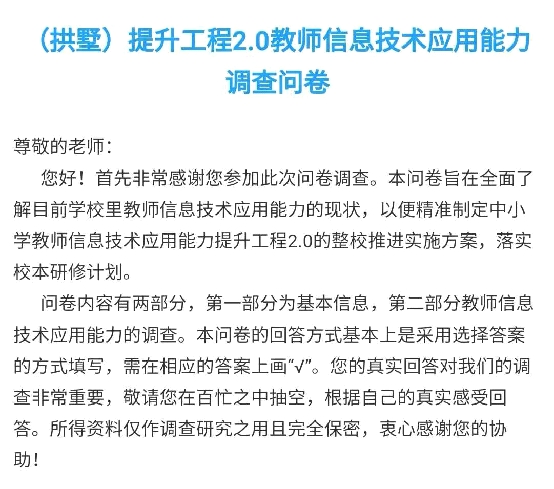 （拱墅）提升工程2.0教师信息技术应用能力调查问卷

尊敬的老师：

您好！首先非常感谢您参加此次问卷调查。本问卷旨在全面了解目前学校里教师信息技术应用能力的现状，以便精准制定中小学教师信息技术应用能力提升工程2.0的整校推进实施方案，落实校本研修计划。

问卷内容有两部分，第一部分为基本信息，第二部分教师信息技术应用能力的调查。本问卷的回答方式基本上是采用选择答案的方式填写，需在相应的答案上画“√”。您的真实回答对我们的调查非常重要，敬请您在百忙之中抽空，根据自己的真实感受回答。所得资料仅作调查研究之用且完全保密，衷心感谢您的协助！